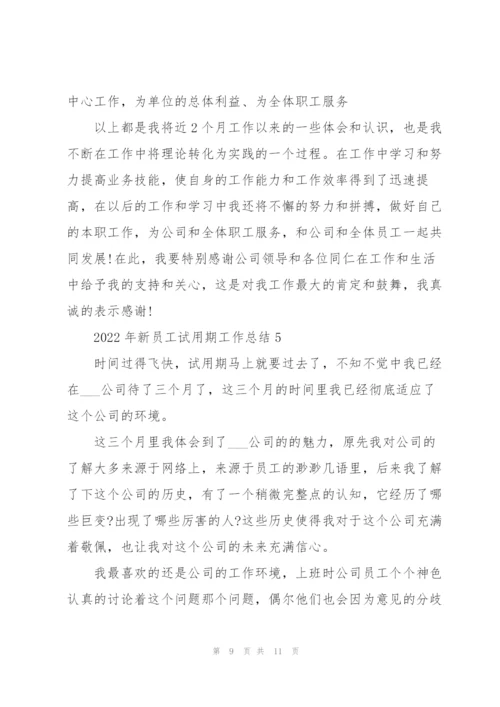 中心工作，为单位的总体利益、为全体职工服务

以上都是我将近2个月工作以来的一些体会和认识，也是我不断在工作中将理论转化为实践的一个过程。在工作中学习和努力提高业务技能，使自身的工作能力和工作效率得到了迅速提高，在以后的工作和学习中我还将不懈的努力和拼搏，做好自己的本职工作，为公司和全体职工服务，和公司和全体员工一起共同发展!在此，我要特别感谢公司领导和各位同仁在工作和生活中给予我的支持和关心，这是对我工作最大的肯定和鼓舞，我真诚的表示感谢!

2022年新员工试用期工作总结5

时间过得飞快，试用期马上就要过去了，不知不觉中我已经在___公司待了三个月了，这三个月的时间里我已经彻底适应了这个公司的环境。

这三个月里我体会到了___公司的的魅力，原先我对公司的了解大多来源于网络上，来源于员工的渺渺几语里，后来我了解了下这个公司的历史，有了一个稍微完整点的认知，它经历了哪些巨变?出现了哪些厉害的人?这些历史使得我对于这个公司充满着敬佩，也让我对这个公司的未来充满信心。

我最喜欢的还是公司的工作环境，上班时公司员工个个神色认真的讨论着这个问题那个问题，偶尔他们也会因为意见的分歧

第 9 页 共 11 页